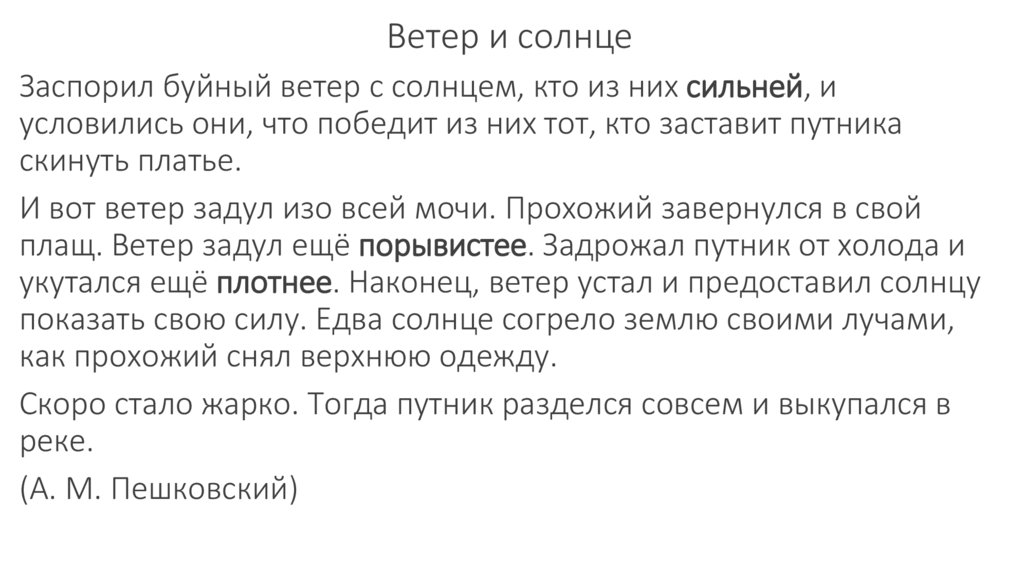 Ветер и солнце

Заспорил буйный ветер с солнцем, кто из них сильней, и условились они, что победит из них тот, кто заставит путника скинуть платье.

И вот ветер задул изо всей мочи. Прохожий завернулся в свой плащ. Ветер задул ещё порывистее. Задрожал путник от холода и укутался ещё плотнее. Наконец, ветер устал и предоставил солнцу показать свою силу. Едва солнце согрело землю своими лучами, как прохожий снял верхнюю одежду.

Скоро стало жарко. Тогда путник разделся совсем и выкупался в реке.

(А. М. Пешковский)